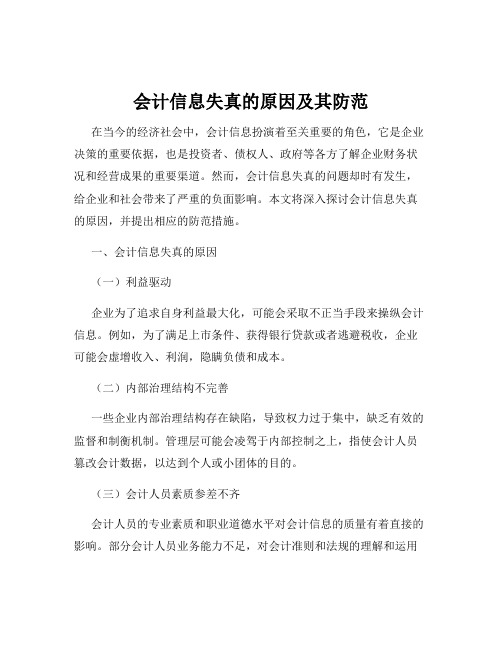 会计信息失真的原因及其防范

在当今的经济社会中，会计信息扮演着至关重要的角色，它是企业决策的重要依据，也是投资者、债权人、政府等各方了解企业财务状况和经营成果的重要渠道。然而，会计信息失真的问题却时有发生，给企业和社会带来了严重的负面影响。本文将深入探讨会计信息失真的原因，并提出相应的防范措施。

一、会计信息失真的原因

（一）利益驱动

企业为了追求自身利益最大化，可能会采取不正当手段来操纵会计信息。例如，为了满足上市条件、获得银行贷款或者逃避税收，企业可能会虚增收入、利润，隐瞒负债和成本。

（二）内部治理结构不完善

一些企业内部治理结构存在缺陷，导致权力过于集中，缺乏有效的监督和制衡机制。管理层可能会凌驾于内部控制之上，指使会计人员篡改会计数据，以达到个人或小团体的目的。

（三）会计人员素质参差不齐

会计人员的专业素质和职业道德水平对会计信息的质量有着直接的影响。部分会计人员业务能力不足，对会计准则和法规的理解和运用